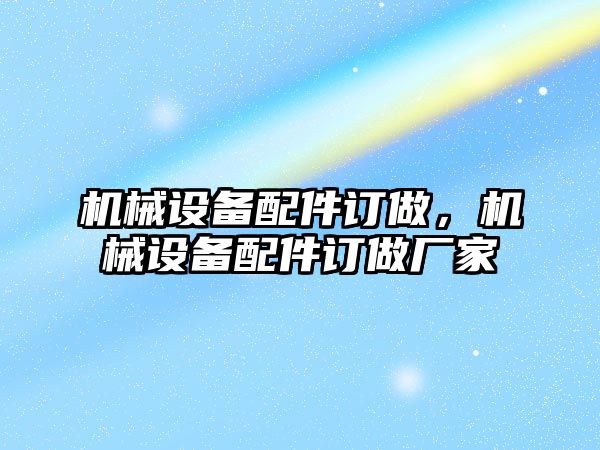 机械设备配件订做，机械设备配件订做厂家